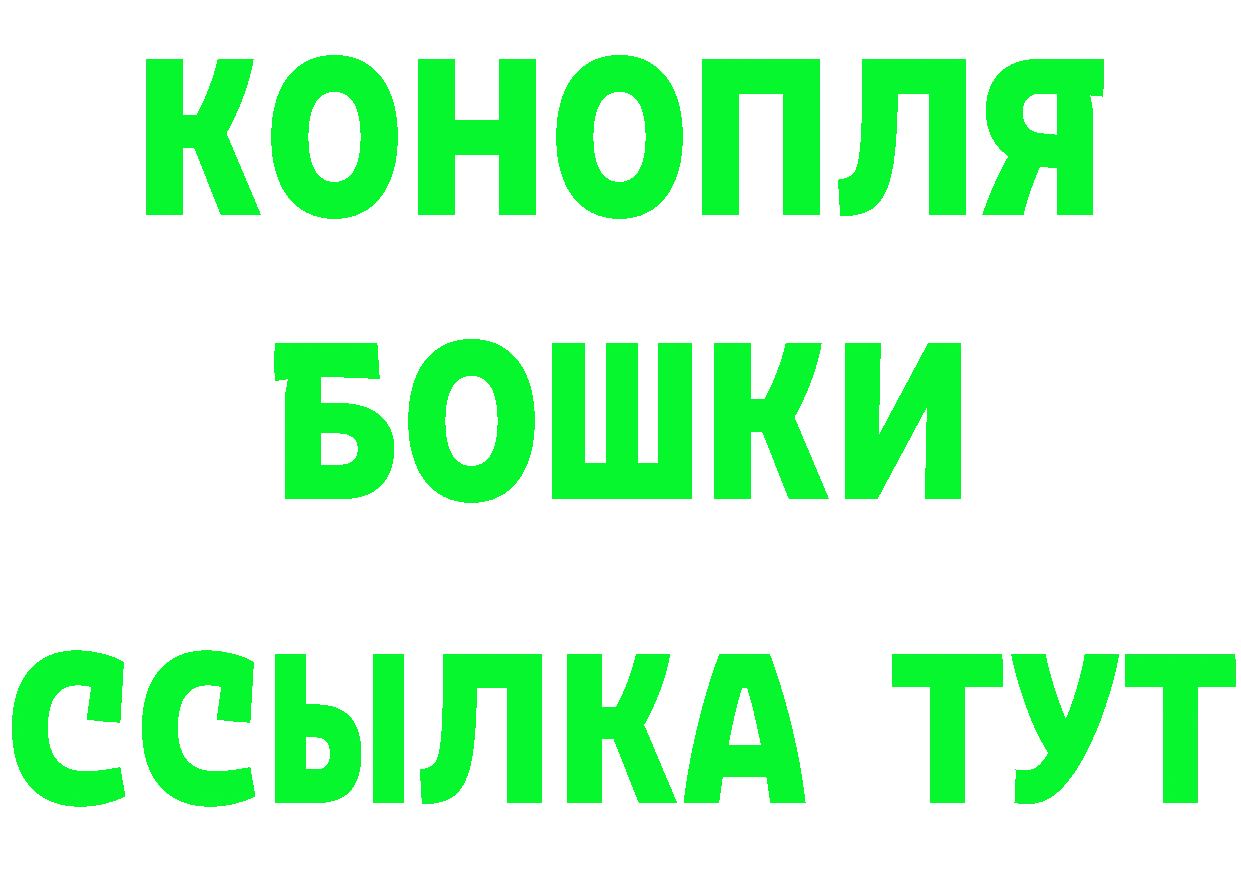 КОНОПЛЯ
БОШКИ
ССЫЛКА ТУТ